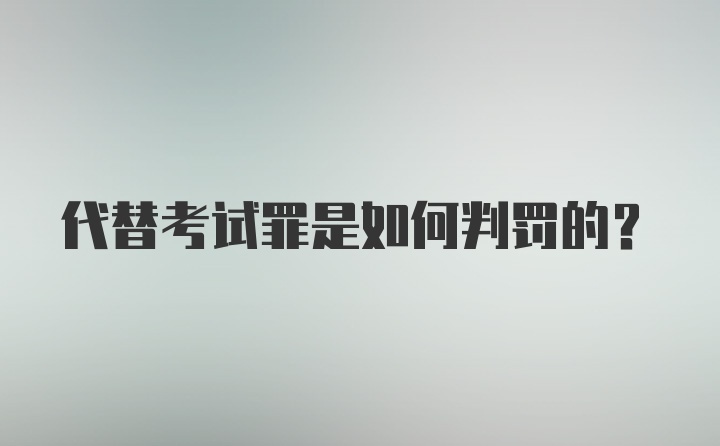 代替考试罪是如何判罚的？